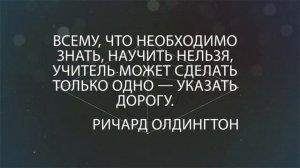 ВСЕМУ, ЧТО НЕОБХОДИМО ЗНАТЬ, НАУЧИТЬ НЕЛЬЗЯ, УЧИТЕЛЬ МОЖЕТ СДЕЛАТЬ ТОЛЬКО ОДНО — УКАЗАТЬ ДОРОГУ.

РИЧАРД ОЛДИНГТОН